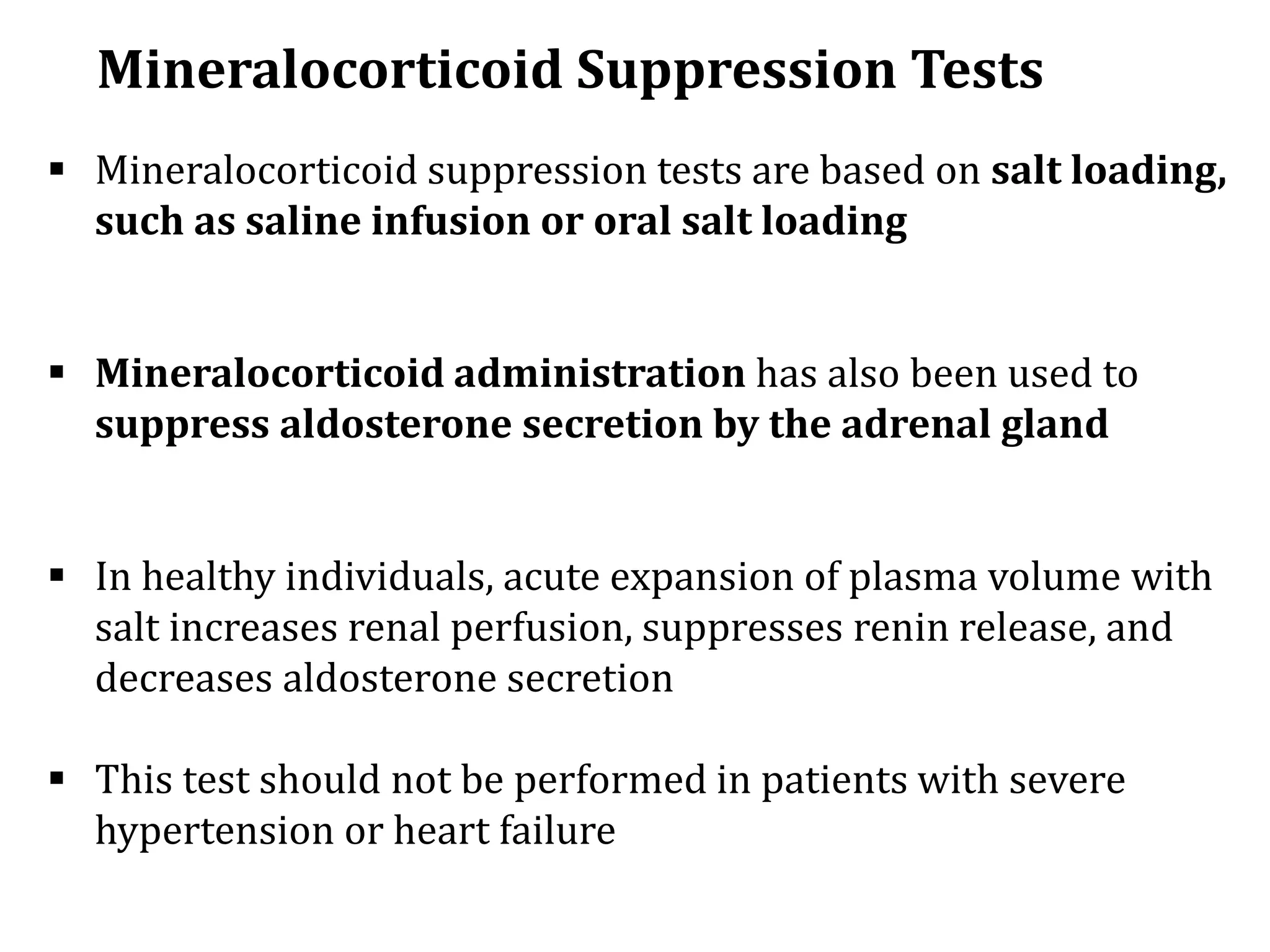 Mineralocorticoid Suppression Tests

▪ Mineralocorticoid suppression tests are based on salt loading, such as saline infusion or oral salt loading

▪ Mineralocorticoid administration has also been used to suppress aldosterone secretion by the adrenal gland

▪ In healthy individuals, acute expansion of plasma volume with salt increases renal perfusion, suppresses renin release, and decreases aldosterone secretion

▪ This test should not be performed in patients with severe hypertension or heart failure